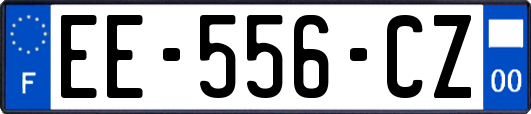 F
EE-556-CZ
00